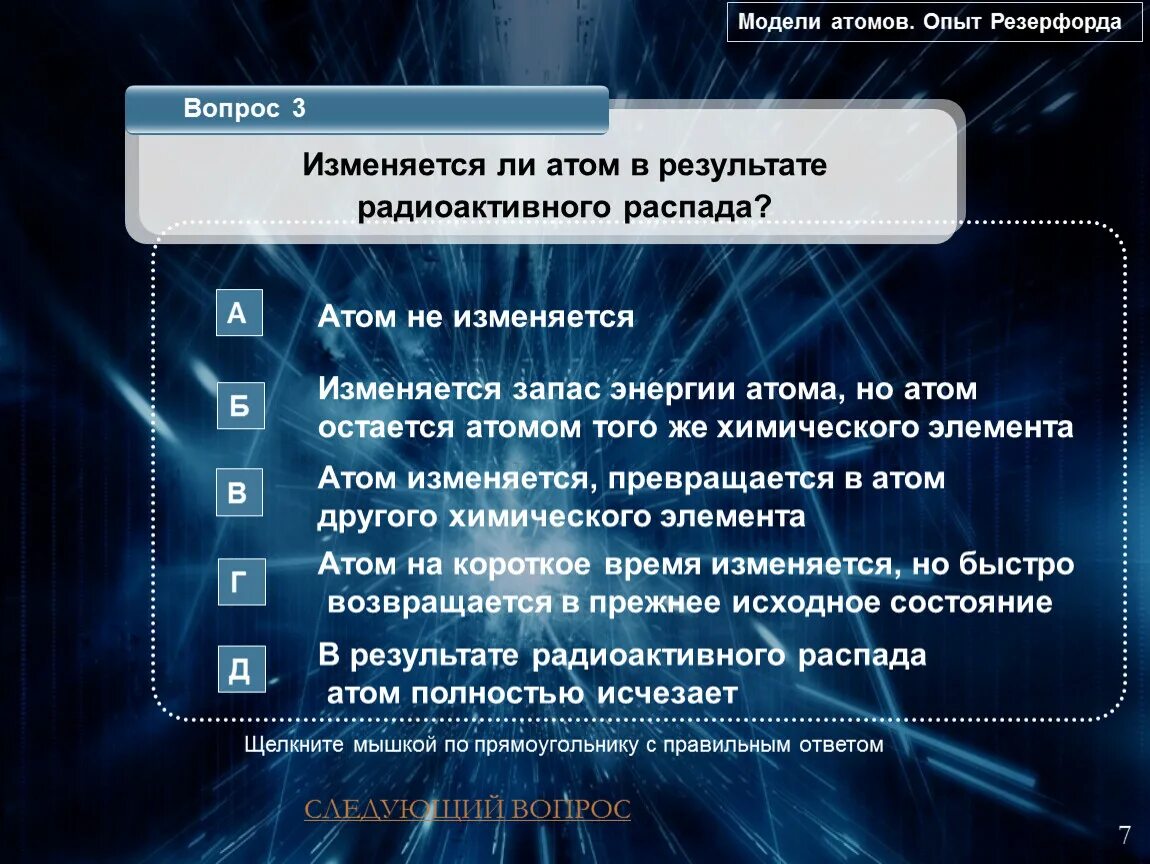 Модели атомов. Опыт Резерфорда

Вопрос 3

Изменяется ли атом в результате радиоактивного распада?

А

Атом не изменяется

Б

Изменяется запас энергии атома, но атом остается атомом того же химического элемента

В

Атом изменяется, превращается в атом другого химического элемента

Г

Атом на короткое время изменяется, но быстро возвращается в прежнее исходное состояние

Д

В результате радиоактивного распада атом полностью исчезает

Щелкните мышкой по прямоугольнику с правильным ответом

СЛЕДУЮЩИЙ ВОПРОС

7